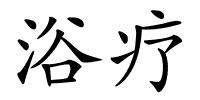 浴疗